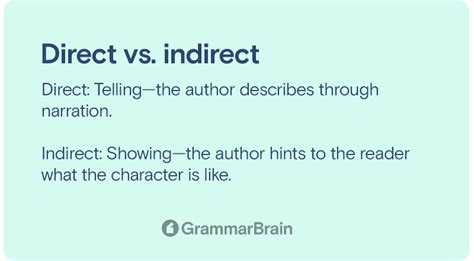 Direct vs. indirect

Direct: Telling—the author describes through narration.

Indirect: Showing—the author hints to the reader what the character is like.

GrammarBrain